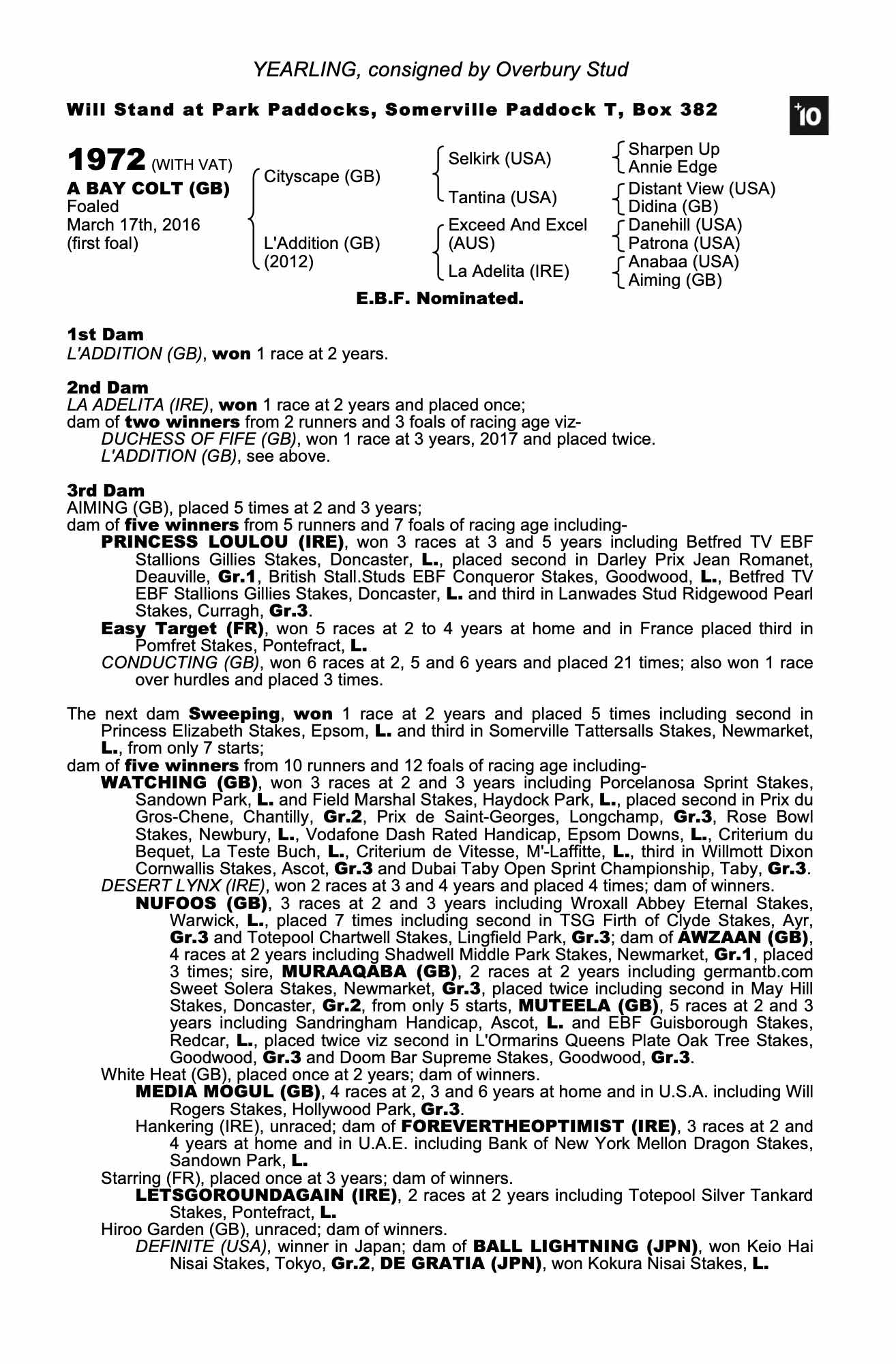 YEARLING, consigned by Overbury Stud

Will Stand at Park Paddocks, Somerville Paddock T, Box 382

+10

1972 (WITH VAT)
A BAY COLT (GB)
Foaled
March 17th, 2016
(first foal)

Cityscape (GB)
L'Addition (GB) (2012)

Selkirk (USA)
Tantina (USA)
Exceed And Excel (AUS)
La Adelita (IRE)

Sharpen Up
Annie Edge
Distant View (USA)
Didina (GB)
Danehill (USA)
Patrona (USA)
Anabaa (USA)
Aiming (GB)

E.B.F. Nominated.

1st Dam
L'ADDITION (GB), won 1 race at 2 years.

2nd Dam
LA ADELITA (IRE), won 1 race at 2 years and placed once;
dam of two winners from 2 runners and 3 foals of racing age viz-
DUCHESS OF FIFE (GB), won 1 race at 3 years, 2017 and placed twice.
L'ADDITION (GB), see above.

3rd Dam
AIMING (GB), placed 5 times at 2 and 3 years;
dam of five winners from 5 runners and 7 foals of racing age including-
PRINCESS LOULOU (IRE), won 3 races at 3 and 5 years including Betfred TV EBF Stallions Gillies Stakes, Doncaster, L., placed second in Darley Prix Jean Romanet, Deauville, Gr.1, British Stall.Studs EBF Conqueror Stakes, Goodwood, L., Betfred TV EBF Stallions Gillies Stakes, Doncaster, L. and third in Lanwades Stud Ridgewood Pearl Stakes, Curragh, Gr.3.
Easy Target (FR), won 5 races at 2 to 4 years at home and in France placed third in Pomfret Stakes, Pontefract, L.
CONDUCTING (GB), won 6 races at 2, 5 and 6 years and placed 21 times; also won 1 race over hurdles and placed 3 times.

The next dam Sweeping, won 1 race at 2 years and placed 5 times including second in Princess Elizabeth Stakes, Epsom, L. and third in Somerville Tattersalls Stakes, Newmarket, L., from only 7 starts;
dam of five winners from 10 runners and 12 foals of racing age including-
WATCHING (GB), won 3 races at 2 and 3 years including Porcelanosa Sprint Stakes, Sandown Park, L. and Field Marshal Stakes, Haydock Park, L., placed second in Prix du Gros-Chene, Chantilly, Gr.2, Prix de Saint-Georges, Longchamp, Gr.3, Rose Bowl Stakes, Newbury, L., Vodafone Dash Rated Handicap, Epsom Downs, L., Criterium du Bequet, La Teste Buch, L., Criterium de Vitesse, M'-Laffitte, L., third in Willmott Dixon Cornwallis Stakes, Ascot, Gr.3 and Dubai Taby Open Sprint Championship, Taby, Gr.3.
DESERT LYNX (IRE), won 2 races at 3 and 4 years and placed 4 times; dam of winners.
NUFOOS (GB), 3 races at 2 and 3 years including Wroxall Abbey Eternal Stakes, Warwick, L., placed 7 times including second in TSG Firth of Clyde Stakes, Ayr, Gr.3 and Totepool Chartwell Stakes, Lingfield Park, Gr.3; dam of AWZAAN (GB), 4 races at 2 years including Shadwell Middle Park Stakes, Newmarket, Gr.1, placed 3 times; sire, MURAAQABA (GB), 2 races at 2 years including germantb.com Sweet Solera Stakes, Newmarket, Gr.3, placed twice including second in May Hill Stakes, Doncaster, Gr.2, from only 5 starts, MUTEELA (GB), 5 races at 2 and 3 years including Sandringham Handicap, Ascot, L. and EBF Guisborough Stakes, Redcar, L., placed twice viz second in L'Ormarins Queens Plate Oak Tree Stakes, Goodwood, Gr.3 and Doom Bar Supreme Stakes, Goodwood, Gr.3.
White Heat (GB), placed once at 2 years; dam of winners.
MEDIA MOGUL (GB), 4 races at 2, 3 and 6 years at home and in U.S.A. including Will Rogers Stakes, Hollywood Park, Gr.3.
Hankering (IRE), unraced; dam of FOREVERTHEOPTIMIST (IRE), 3 races at 2 and 4 years at home and in U.A.E. including Bank of New York Mellon Dragon Stakes, Sandown Park, L.
Starring (FR), placed once at 3 years; dam of winners.
LETSGOROUNDAGAIN (IRE), 2 races at 2 years including Totepool Silver Tankard Stakes, Pontefract, L.
Hiroo Garden (GB), unraced; dam of winners.
DEFINITE (USA), winner in Japan; dam of BALL LIGHTNING (JPN), won Keio Hai Nisai Stakes, Tokyo, Gr.2, DE GRATIA (JPN), won Kokura Nisai Stakes, L.